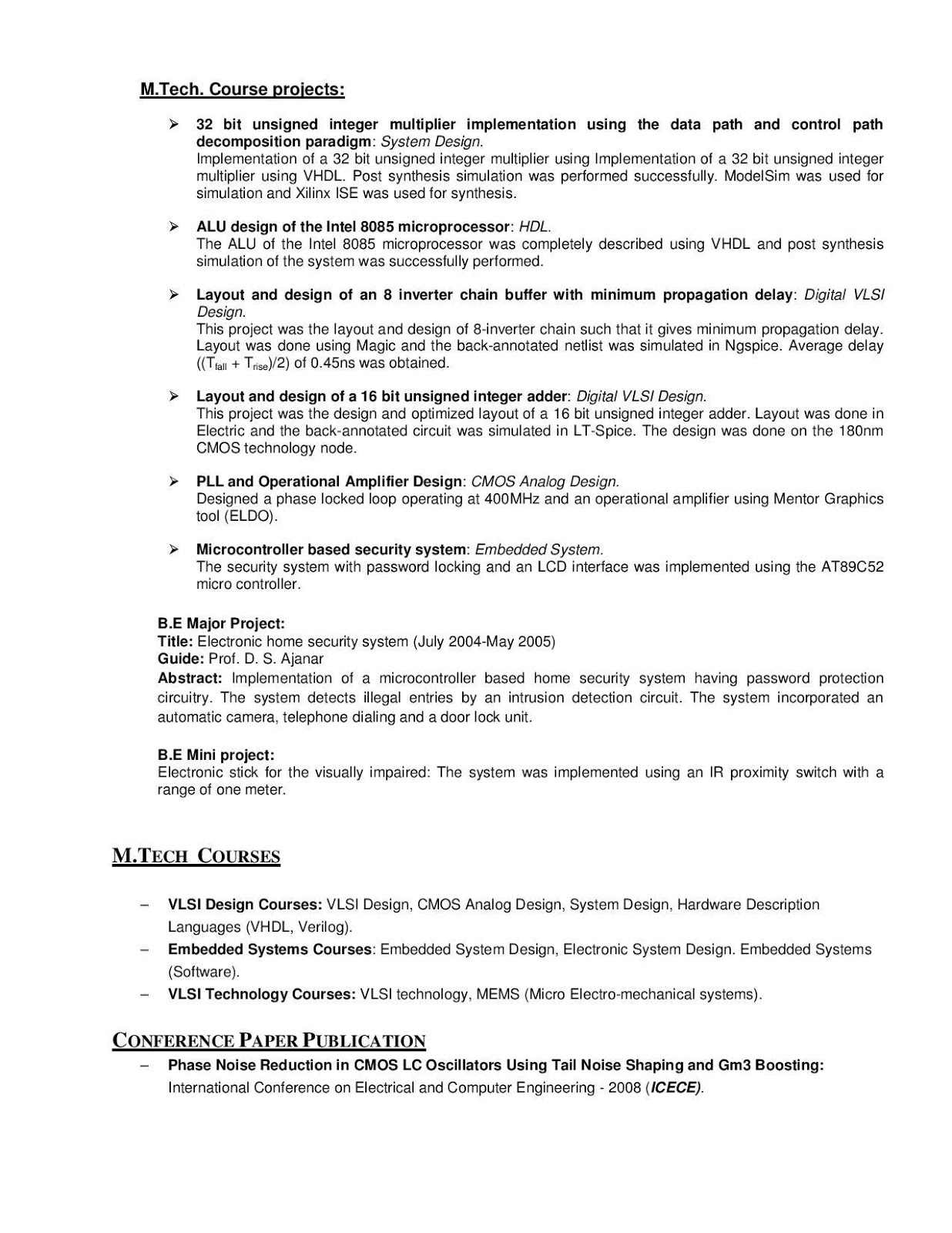 M.Tech. Course projects:

➢ 32 bit unsigned integer multiplier implementation using the data path and control path decomposition paradigm: System Design.
Implementation of a 32 bit unsigned integer multiplier using Implementation of a 32 bit unsigned integer multiplier using VHDL. Post synthesis simulation was performed successfully. ModelSim was used for simulation and Xilinx ISE was used for synthesis.

➢ ALU design of the Intel 8085 microprocessor: HDL.
The ALU of the Intel 8085 microprocessor was completely described using VHDL and post synthesis simulation of the system was successfully performed.

➢ Layout and design of an 8 inverter chain buffer with minimum propagation delay: Digital VLSI Design.
This project was the layout and design of 8-inverter chain such that it gives minimum propagation delay. Layout was done using Magic and the back-annotated netlist was simulated in Ngspice. Average delay (($T_{fall}$ + $T_{rise}$)/2) of 0.45ns was obtained.

➢ Layout and design of a 16 bit unsigned integer adder: Digital VLSI Design.
This project was the design and optimized layout of a 16 bit unsigned integer adder. Layout was done in Electric and the back-annotated circuit was simulated in LT-Spice. The design was done on the 180nm CMOS technology node.

➢ PLL and Operational Amplifier Design: CMOS Analog Design.
Designed a phase locked loop operating at 400MHz and an operational amplifier using Mentor Graphics tool (ELDO).

➢ Microcontroller based security system: Embedded System.
The security system with password locking and an LCD interface was implemented using the AT89C52 micro controller.

B.E Major Project:
Title: Electronic home security system (July 2004-May 2005)
Guide: Prof. D. S. Ajanar
Abstract: Implementation of a microcontroller based home security system having password protection circuitry. The system detects illegal entries by an intrusion detection circuit. The system incorporated an automatic camera, telephone dialing and a door lock unit.

B.E Mini project:
Electronic stick for the visually impaired: The system was implemented using an IR proximity switch with a range of one meter.

M.TECH COURSES

– VLSI Design Courses: VLSI Design, CMOS Analog Design, System Design, Hardware Description Languages (VHDL, Verilog).
– Embedded Systems Courses: Embedded System Design, Electronic System Design. Embedded Systems (Software).
– VLSI Technology Courses: VLSI technology, MEMS (Micro Electro-mechanical systems).

CONFERENCE PAPER PUBLICATION
– Phase Noise Reduction in CMOS LC Oscillators Using Tail Noise Shaping and Gm3 Boosting:
International Conference on Electrical and Computer Engineering - 2008 (ICECE).